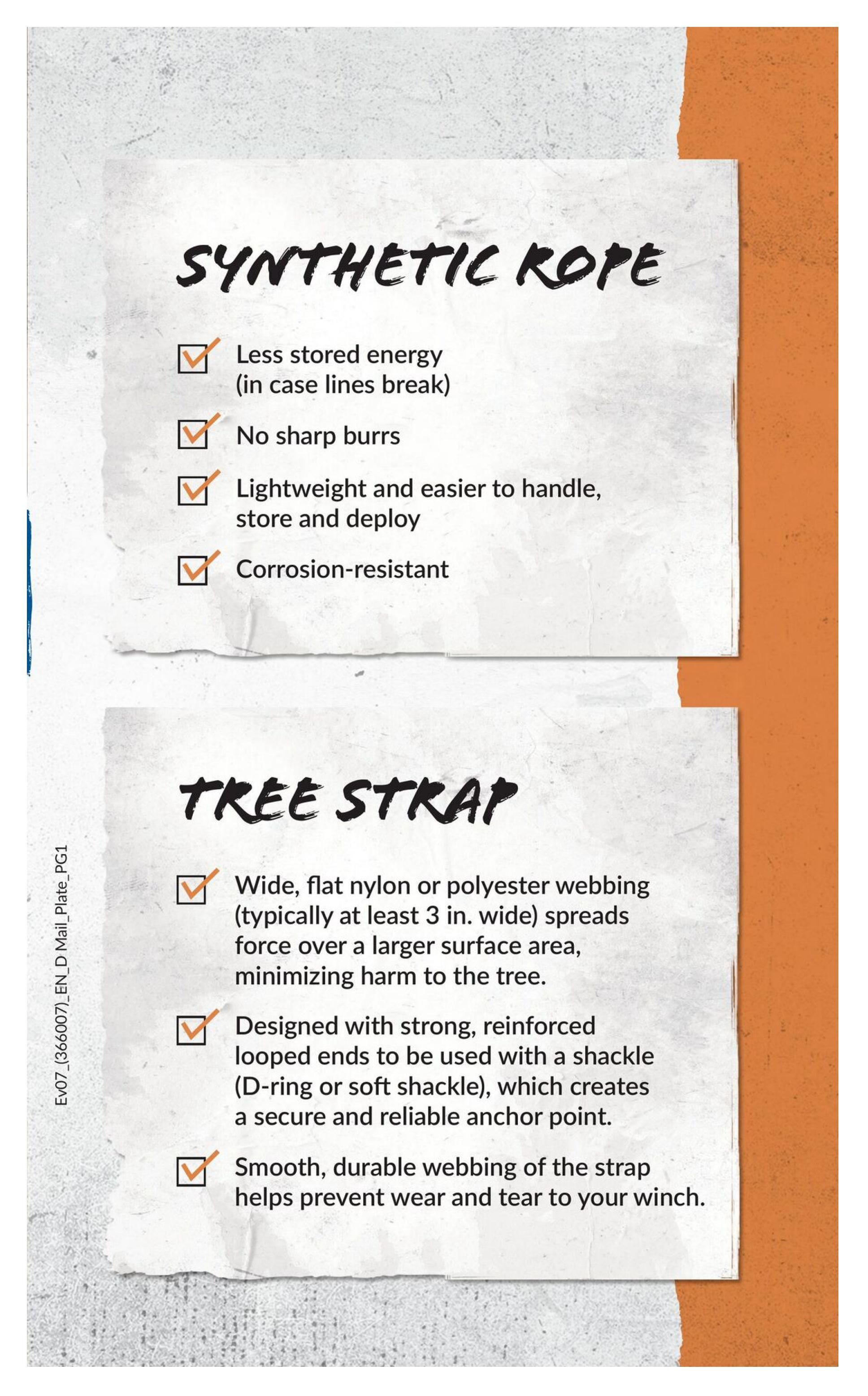 SYNTHETIC ROPE

Less stored energy (in case lines break)

No sharp burrs

Lightweight and easier to handle, store and deploy

Corrosion-resistant

TREE STRAP

Wide, flat nylon or polyester webbing (typically at least 3 in. wide) spreads force over a larger surface area, minimizing harm to the tree.

Designed with strong, reinforced looped ends to be used with a shackle (D-ring or soft shackle), which creates a secure and reliable anchor point.

Smooth, durable webbing of the strap helps prevent wear and tear to your winch.

Ev07_(366007)_EN_D Mail_Plate_PG1